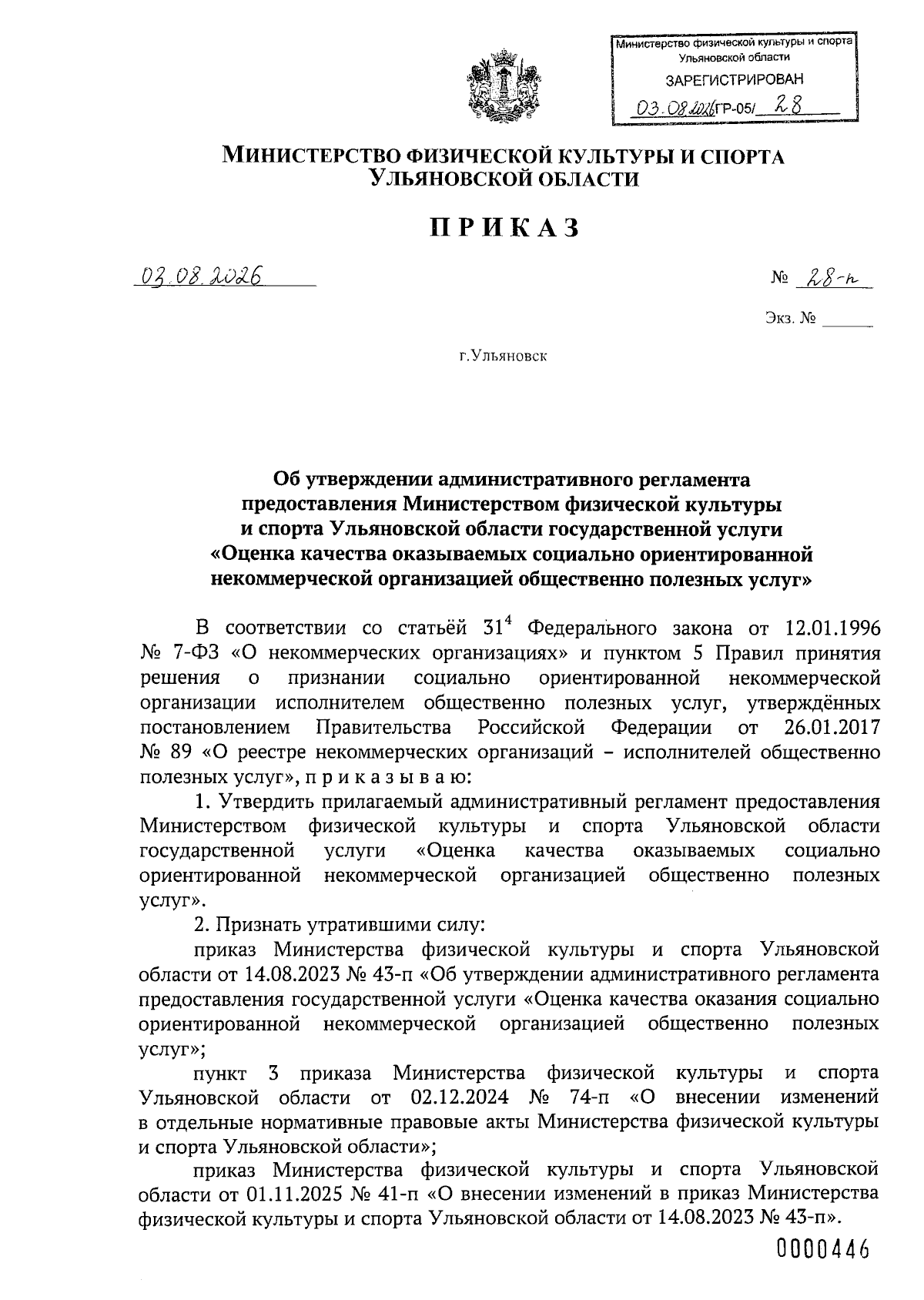 Министерство физической культуры и спорта Ульяновской области
ЗАРЕГИСТРИРОВАН
03.08.2026 ГР-05/ 28

МИНИСТЕРСТВО ФИЗИЧЕСКОЙ КУЛЬТУРЫ И СПОРТА УЛЬЯНОВСКОЙ ОБЛАСТИ

ПРИКАЗ

03.08.2026 № 28-п

Экз. № ______

г.Ульяновск

Об утверждении административного регламента предоставления Министерством физической культуры и спорта Ульяновской области государственной услуги «Оценка качества оказываемых социально ориентированной некоммерческой организацией общественно полезных услуг»

В соответствии со статьёй $31^4$ Федерального закона от 12.01.1996 № 7-ФЗ «О некоммерческих организациях» и пунктом 5 Правил принятия решения о признании социально ориентированной некоммерческой организации исполнителем общественно полезных услуг, утверждённых постановлением Правительства Российской Федерации от 26.01.2017 № 89 «О реестре некоммерческих организаций – исполнителей общественно полезных услуг», п р и к а з ы в а ю:

1. Утвердить прилагаемый административный регламент предоставления Министерством физической культуры и спорта Ульяновской области государственной услуги «Оценка качества оказываемых социально ориентированной некоммерческой организацией общественно полезных услуг».

2. Признать утратившими силу:

приказ Министерства физической культуры и спорта Ульяновской области от 14.08.2023 № 43-п «Об утверждении административного регламента предоставления государственной услуги «Оценка качества оказания социально ориентированной некоммерческой организацией общественно полезных услуг»;

пункт 3 приказа Министерства физической культуры и спорта Ульяновской области от 02.12.2024 № 74-п «О внесении изменений в отдельные нормативные правовые акты Министерства физической культуры и спорта Ульяновской области»;

приказ Министерства физической культуры и спорта Ульяновской области от 01.11.2025 № 41-п «О внесении изменений в приказ Министерства физической культуры и спорта Ульяновской области от 14.08.2023 № 43-п».

0000446